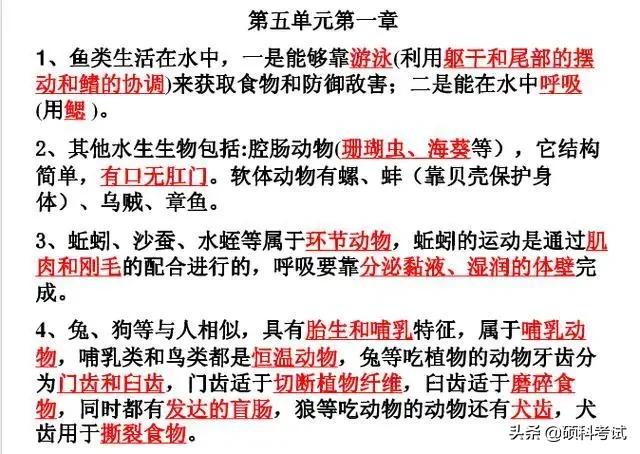 第五单元第一章

1、鱼类生活在水中，一是能够靠游泳(利用躯干和尾部的摆动和鳍的协调)来获取食物和防御敌害；二是能在水中呼吸(用鳃 )。

2、其他水生生物包括:腔肠动物(珊瑚虫、海葵等），它结构简单，有口无肛门。软体动物有螺、蚌（靠贝壳保护身体）、乌贼、章鱼。

3、蚯蚓、沙蚕、水蛭等属于环节动物，蚯蚓的运动是通过肌肉和刚毛的配合进行的，呼吸要靠分泌黏液、湿润的体壁完成。

4、兔、狗等与人相似，具有胎生和哺乳特征，属于哺乳动物，哺乳类和鸟类都是恒温动物，兔等吃植物的动物牙齿分为门齿和臼齿，门齿适于切断植物纤维，臼齿适于磨碎食物，同时都有发达的盲肠，狼等吃动物的动物还有犬齿，犬齿用于撕裂食物。

头条 @硕科考试